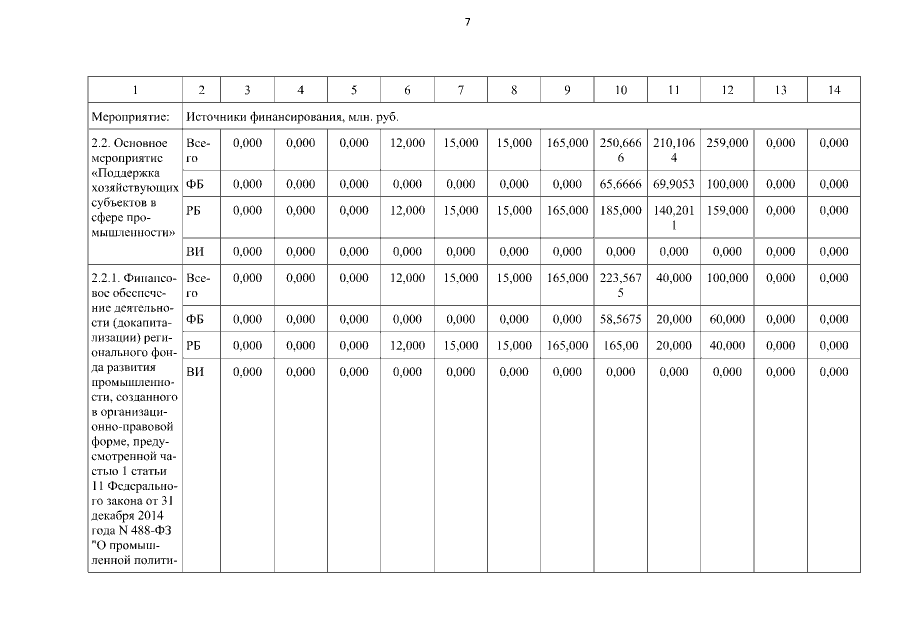 7

| 1 | 2 | 3 | 4 | 5 | 6 | 7 | 8 | 9 | 10 | 11 | 12 | 13 | 14 |
|---|---|---|---|---|---|---|---|---|---|---|---|---|---|
| Мероприятие: | Источники финансирования, млн. руб. | | | | | | | | | | | | |
| 2.2. Основное мероприятие «Поддержка хозяйствующих субъектов в сфере промышленности» | Всего | 0,000 | 0,000 | 0,000 | 12,000 | 15,000 | 15,000 | 165,000 | 250,6666 | 210,1064 | 259,000 | 0,000 | 0,000 |
| | ФБ | 0,000 | 0,000 | 0,000 | 0,000 | 0,000 | 0,000 | 0,000 | 65,6666 | 69,9053 | 100,000 | 0,000 | 0,000 |
| | РБ | 0,000 | 0,000 | 0,000 | 12,000 | 15,000 | 15,000 | 165,000 | 185,000 | 140,2011 | 159,000 | 0,000 | 0,000 |
| | ВИ | 0,000 | 0,000 | 0,000 | 0,000 | 0,000 | 0,000 | 0,000 | 0,000 | 0,000 | 0,000 | 0,000 | 0,000 |
| 2.2.1. Финансовое обеспечение деятельности (докапитализации) регионального фонда развития промышленности, созданного в организационно-правовой форме, предусмотренной частью 1 статьи 11 Федерального закона от 31 декабря 2014 года N 488-ФЗ "О промышленной полити- | Всего | 0,000 | 0,000 | 0,000 | 12,000 | 15,000 | 15,000 | 165,000 | 223,5675 | 40,000 | 100,000 | 0,000 | 0,000 |
| | ФБ | 0,000 | 0,000 | 0,000 | 0,000 | 0,000 | 0,000 | 0,000 | 58,5675 | 20,000 | 60,000 | 0,000 | 0,000 |
| | РБ | 0,000 | 0,000 | 0,000 | 12,000 | 15,000 | 15,000 | 165,000 | 165,00 | 20,000 | 40,000 | 0,000 | 0,000 |
| | ВИ | 0,000 | 0,000 | 0,000 | 0,000 | 0,000 | 0,000 | 0,000 | 0,000 | 0,000 | 0,000 | 0,000 | 0,000 |